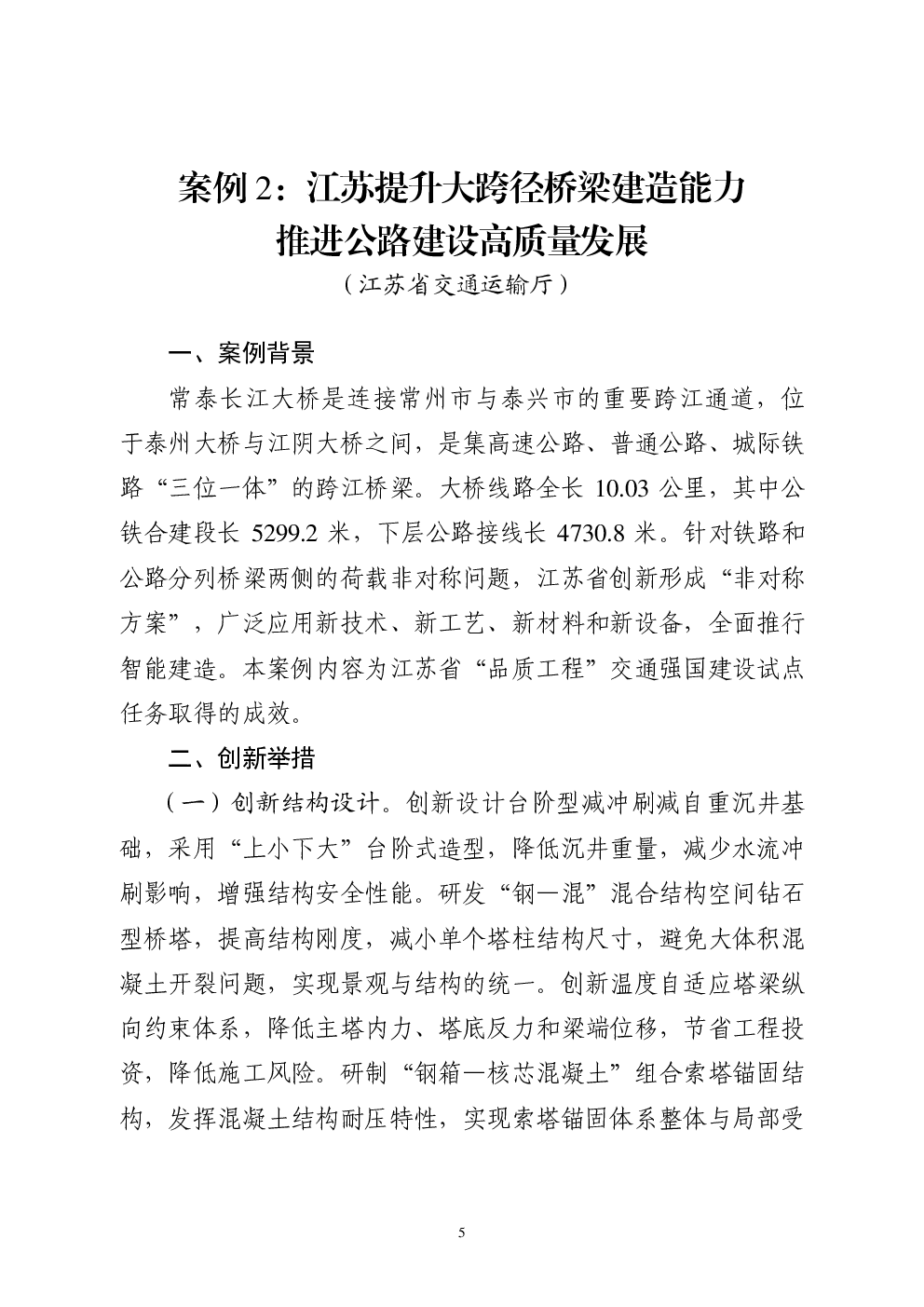 案例2：江苏提升大跨径桥梁建造能力
推进公路建设高质量发展

（江苏省交通运输厅）

一、案例背景

常泰长江大桥是连接常州市与泰兴市的重要跨江通道，位于泰州大桥与江阴大桥之间，是集高速公路、普通公路、城际铁路“三位一体”的跨江桥梁。大桥线路全长10.03公里，其中公铁合建段长5299.2米，下层公路接线长4730.8米。针对铁路和公路分列桥梁两侧的荷载非对称问题，江苏省创新形成“非对称方案”，广泛应用新技术、新工艺、新材料和新设备，全面推行智能建造。本案例内容为江苏省“品质工程”交通强国建设试点任务取得的成效。

二、创新举措

（一）创新结构设计。创新设计台阶型减冲刷减自重沉井基础，采用“上小下大”台阶式造型，降低沉井重量，减少水流冲刷影响，增强结构安全性能。研发“钢—混”混合结构空间钻石型桥塔，提高结构刚度，减小单个塔柱结构尺寸，避免大体积混凝土开裂问题，实现景观与结构的统一。创新温度自适应塔梁纵向约束体系，降低主塔内力、塔底反力和梁端位移，节省工程投资，降低施工风险。研制“钢箱—核芯混凝土”组合索塔锚固结构，发挥混凝土结构耐压特性，实现索塔锚固体系整体与局部受

5